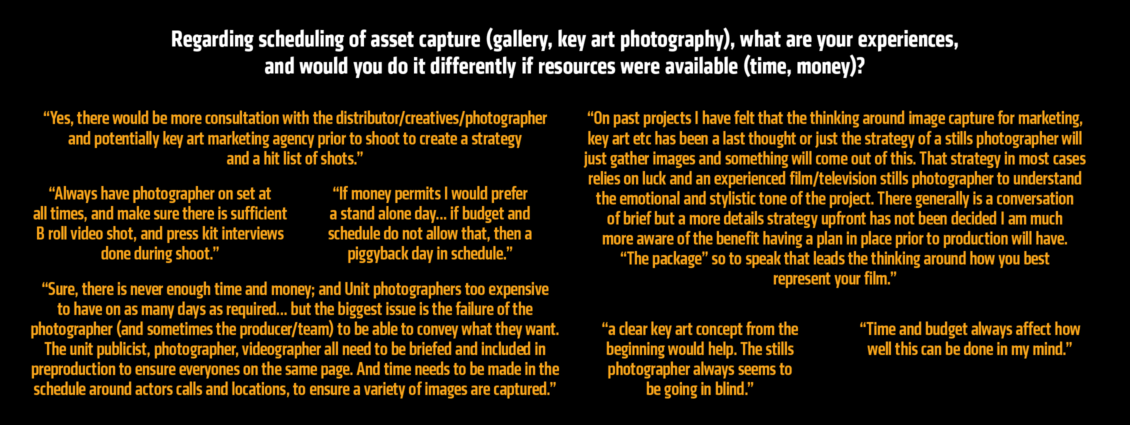 Regarding scheduling of asset capture (gallery, key art photography), what are your experiences, and would you do it differently if resources were available (time, money)?

"Yes, there would be more consultation with the distributor/creatives/photographer and potentially key art marketing agency prior to shoot to create a strategy and a hit list of shots."

"Always have photographer on set at all times, and make sure there is sufficient B roll video shot, and press kit interviews done during shoot."

"If money permits I would prefer a stand alone day... if budget and schedule do not allow that, then a piggyback day in schedule."

"Sure, there is never enough time and money; and Unit photographers too expensive to have on as many days as required... but the biggest issue is the failure of the photographer (and sometimes the producer/team) to be able to convey what they want. The unit publicist, photographer, videographer all need to be briefed and included in preproduction to ensure everyones on the same page. And time needs to be made in the schedule around actors calls and locations, to ensure a variety of images are captured."

"On past projects I have felt that the thinking around image capture for marketing, key art etc has been a last thought or just the strategy of a stills photographer will just gather images and something will come out of this. That strategy in most cases relies on luck and an experienced film/television stills photographer to understand the emotional and stylistic tone of the project. There generally is a conversation of brief but a more details strategy upfront has not been decided I am much more aware of the benefit having a plan in place prior to production will have. "The package" so to speak that leads the thinking around how you best represent your film."

"a clear key art concept from the beginning would help. The stills photographer always seems to be going in blind."

"Time and budget always affect how well this can be done in my mind."